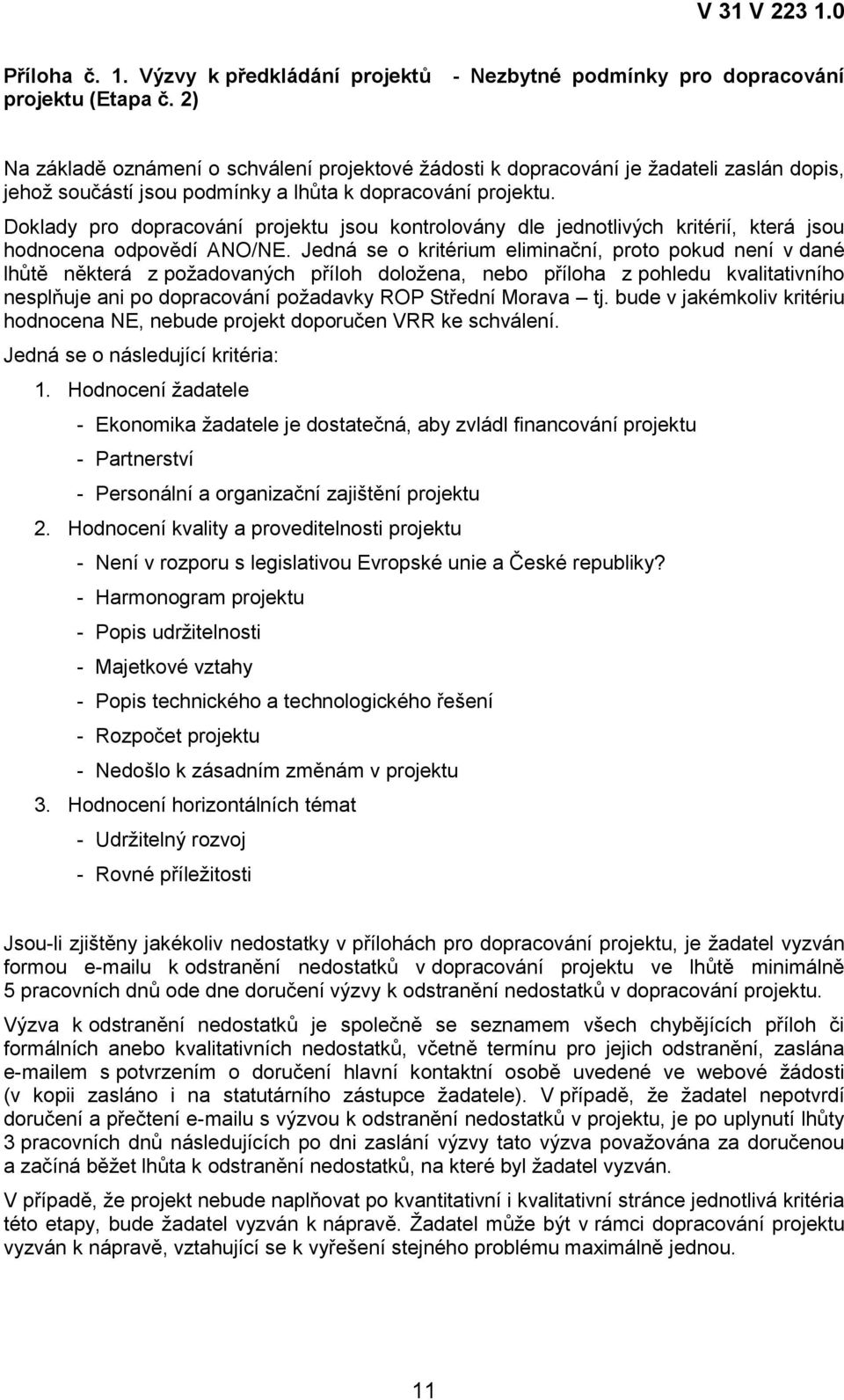 V 31 V 223 1.0

Příloha č. 1. Výzvy k předkládání projektů - Nezbytné podmínky pro dopracování projektu (Etapa č. 2)

Na základě oznámení o schválení projektové žádosti k dopracování je žadateli zaslán dopis, jehož součástí jsou podmínky a lhůta k dopracování projektu.

Doklady pro dopracování projektu jsou kontrolovány dle jednotlivých kritérií, která jsou hodnocena odpovědí ANO/NE. Jedná se o kritérium eliminační, proto pokud není v dané lhůtě některá z požadovaných příloh doložena, nebo příloha z pohledu kvalitativního nesplňuje ani po dopracování požadavky ROP Střední Morava – tj. bude v jakémkoliv kritériu hodnocena NE, nebude projekt doporučen VRR ke schválení.

Jedná se o následující kritéria:

1. Hodnocení žadatele
- Ekonomika žadatele je dostatečná, aby zvládl financování projektu
- Partnerství
- Personální a organizační zajištění projektu

2. Hodnocení kvality a proveditelnosti projektu
- Není v rozporu s legislativou Evropské unie a České republiky?
- Harmonogram projektu
- Popis udržitelnosti
- Majetkové vztahy
- Popis technického a technologického řešení
- Rozpočet projektu
- Nedošlo k zásadním změnám v projektu

3. Hodnocení horizontálních témat
- Udržitelný rozvoj
- Rovné příležitosti

Jsou-li zjištěny jakékoliv nedostatky v přílohách pro dopracování projektu, je žadatel vyzván formou e-mailu k odstranění nedostatků v dopracování projektu ve lhůtě minimálně 5 pracovních dnů ode dne doručení výzvy k odstranění nedostatků v dopracování projektu.

Výzva k odstranění nedostatků je společně se seznamem všech chybějících příloh či formálních anebo kvalitativních nedostatků, včetně termínu pro jejich odstranění, zaslána e-mailem s potvrzením o doručení hlavní kontaktní osobě uvedené ve webové žádosti (v kopii zasláno i na statutárního zástupce žadatele). V případě, že žadatel nepotvrdí doručení a přečtení e-mailu s výzvou k odstranění nedostatků v projektu, je po uplynutí lhůty 3 pracovních dnů následujících po dni zaslání výzvy tato výzva považována za doručenou a začíná běžet lhůta k odstranění nedostatků, na které byl žadatel vyzván.

V případě, že projekt nebude naplňovat po kvantitativní i kvalitativní stránce jednotlivá kritéria této etapy, bude žadatel vyzván k nápravě. Žadatel může být v rámci dopracování projektu vyzván k nápravě, vztahující se k vyřešení stejného problému maximálně jednou.

11